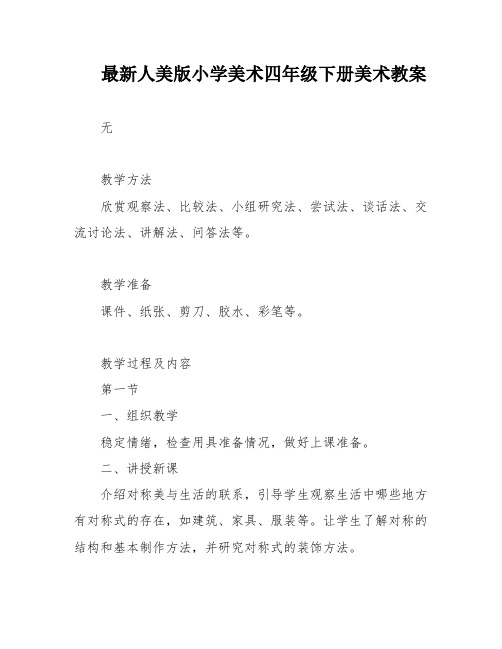 最新人美版小学美术四年级下册美术教案

无

教学方法

欣赏观察法、比较法、小组研究法、尝试法、谈话法、交流讨论法、讲解法、问答法等。

教学准备

课件、纸张、剪刀、胶水、彩笔等。

教学过程及内容

第一节

一、组织教学

稳定情绪，检查用具准备情况，做好上课准备。

二、讲授新课

介绍对称美与生活的联系，引导学生观察生活中哪些地方有对称式的存在，如建筑、家具、服装等。让学生了解对称的结构和基本制作方法，并研究对称式的装饰方法。